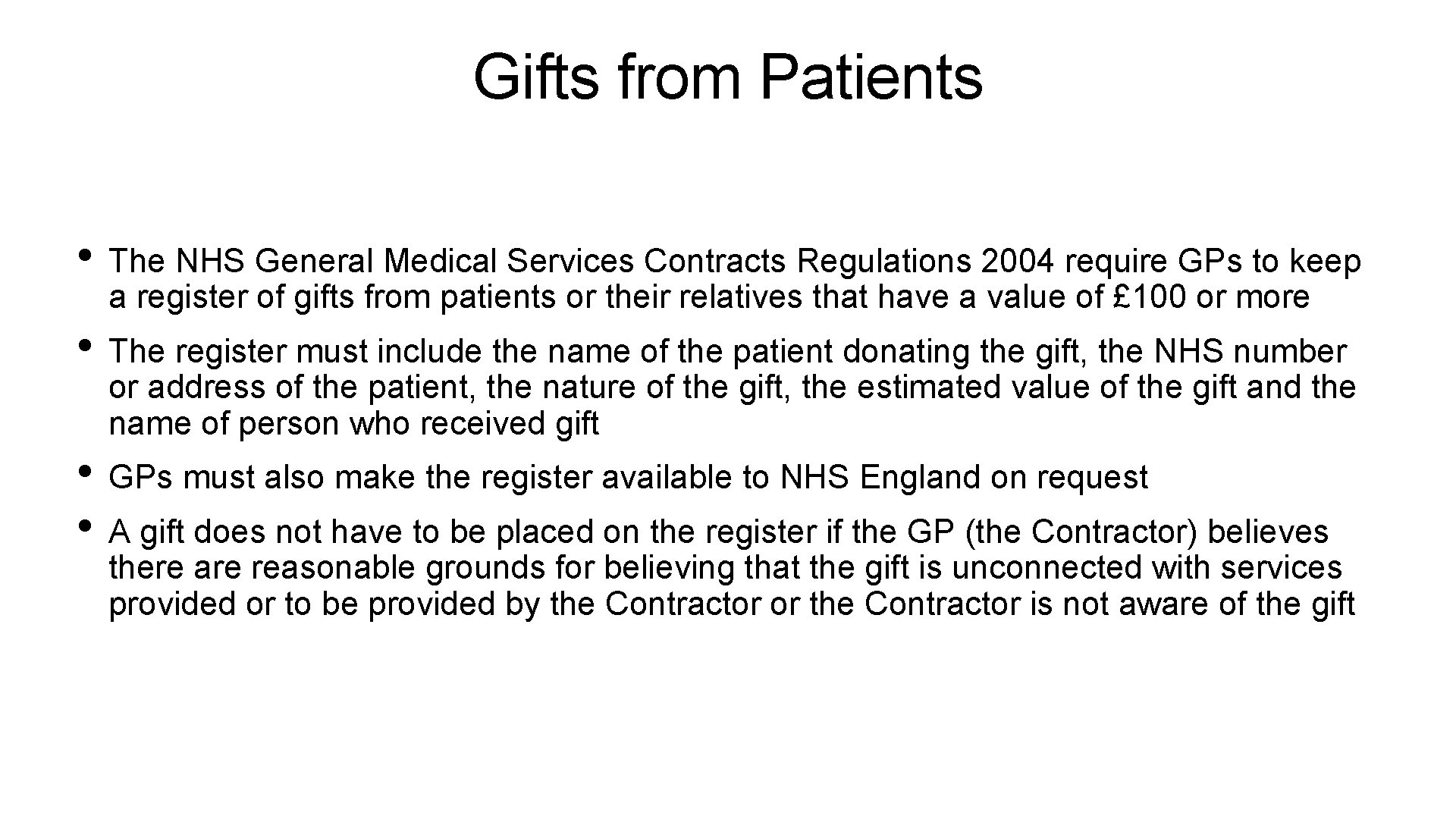 Gifts from Patients

• The NHS General Medical Services Contracts Regulations 2004 require GPs to keep a register of gifts from patients or their relatives that have a value of £100 or more

• The register must include the name of the patient donating the gift, the NHS number or address of the patient, the nature of the gift, the estimated value of the gift and the name of person who received gift

• GPs must also make the register available to NHS England on request

• A gift does not have to be placed on the register if the GP (the Contractor) believes there are reasonable grounds for believing that the gift is unconnected with services provided or to be provided by the Contractor or the Contractor is not aware of the gift